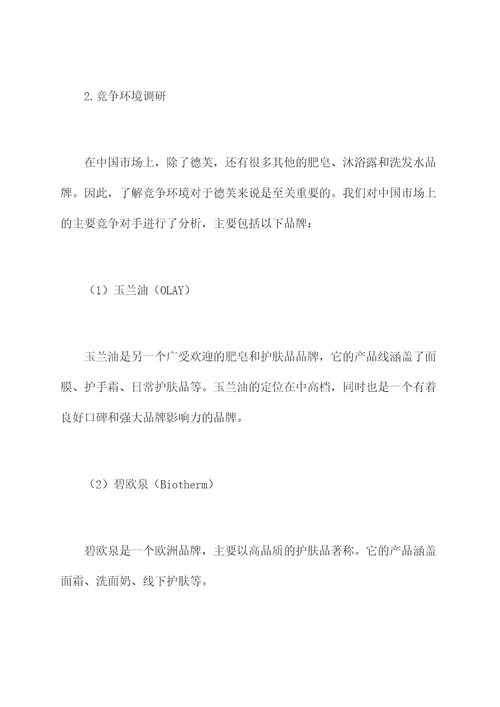 2.竞争环境调研

在中国市场上，除了德芙，还有很多其他的肥皂、沐浴露和洗发水品牌。因此，了解竞争环境对于德芙来说是至关重要的。我们对中国市场上的主要竞争对手进行了分析，主要包括以下品牌：

（1）玉兰油（OLAY）

玉兰油是另一个广受欢迎的肥皂和护肤品品牌，它的产品线涵盖了面膜、护手霜、日常护肤品等。玉兰油的定位在中高档，同时也是一个有着良好口碑和强大品牌影响力的品牌。

（2）碧欧泉（Biotherm）

碧欧泉是一个欧洲品牌，主要以高品质的护肤品著称。它的产品涵盖面霜、洗面奶、线下护肤等。